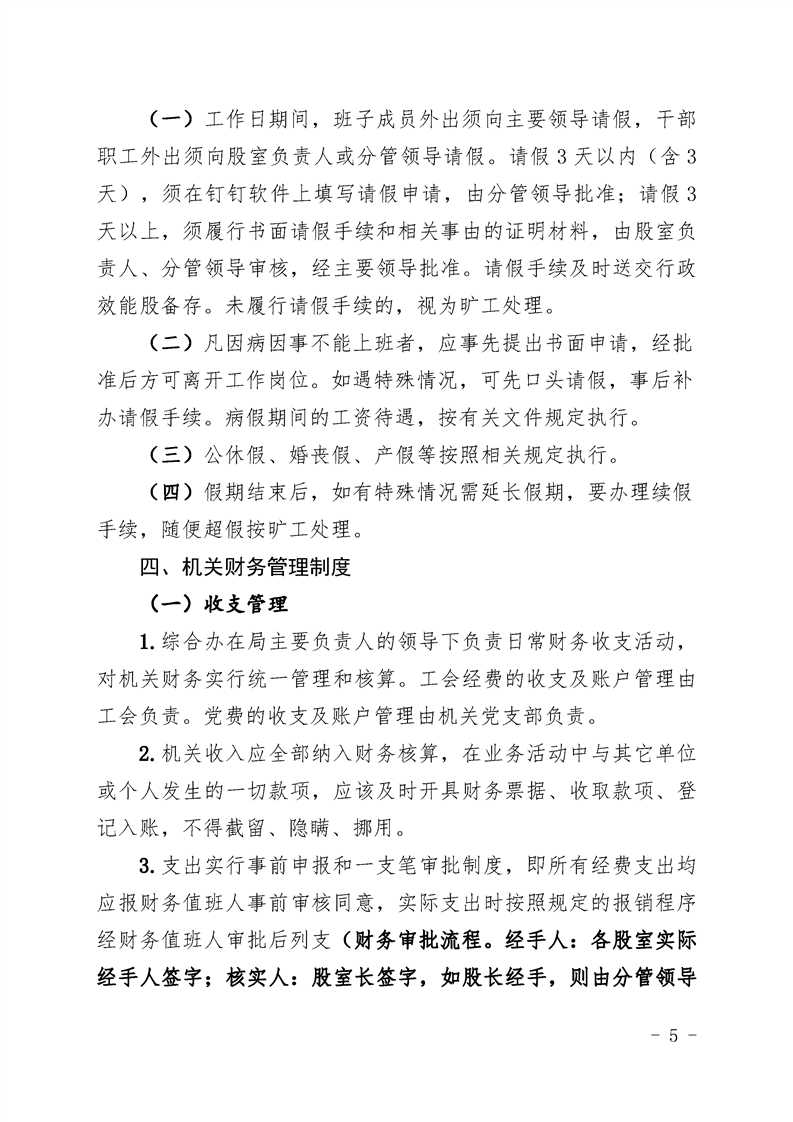 （一）工作日期间，班子成员外出须向主要领导请假，干部职工外出须向股室负责人或分管领导请假。请假 3 天以内（含 3 天），须在钉钉软件上填写请假申请，由分管领导批准；请假 3 天以上，须履行书面请假手续和相关事由的证明材料，由股室负责人、分管领导审核，经主要领导批准。请假手续及时送交行政效能股备存。未履行请假手续的，视为旷工处理。

（二）凡因病因事不能上班者，应事先提出书面申请，经批准后方可离开工作岗位。如遇特殊情况，可先口头请假，事后补办请假手续。病假期间的工资待遇，按有关文件规定执行。

（三）公休假、婚丧假、产假等按照相关规定执行。

（四）假期结束后，如有特殊情况需延长假期，要办理续假手续，随便超假按旷工处理。

四、机关财务管理制度

（一）收支管理

1. 综合办在局主要负责人的领导下负责日常财务收支活动，对机关财务实行统一管理和核算。工会经费的收支及账户管理由工会负责。党费的收支及账户管理由机关党支部负责。

2. 机关收入应全部纳入财务核算，在业务活动中与其它单位或个人发生的一切款项，应该及时开具财务票据、收取款项、登记入账，不得截留、隐瞒、挪用。

3. 支出实行事前申报和一支笔审批制度，即所有经费支出均应报财务值班人事前审核同意，实际支出时按照规定的报销程序经财务值班人审批后列支（财务审批流程。经手人：各股室实际经手人签字；核实人：股室长签字，如股长经手，则由分管领导

- 5 -